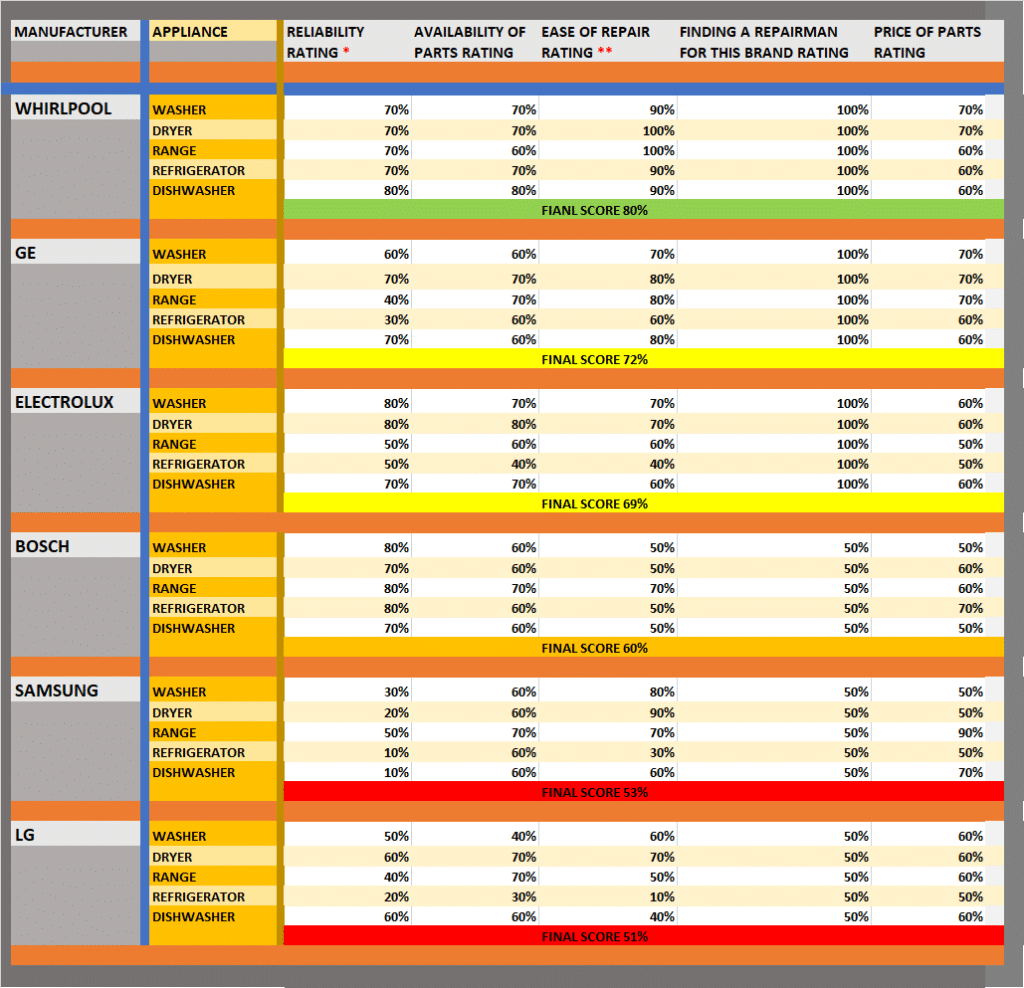 | MANUFACTURER | APPLIANCE | RELIABILITY RATING * | AVAILABILITY OF PARTS RATING | EASE OF REPAIR RATING ** | FINDING A REPAIRMAN FOR THIS BRAND RATING | PRICE OF PARTS RATING |
|---|---|---|---|---|---|---|
| WHIRLPOOL | WASHER | 70% | 70% | 90% | 100% | 70% |
| | DRYER | 70% | 70% | 100% | 100% | 70% |
| | RANGE | 70% | 60% | 100% | 100% | 60% |
| | REFRIGERATOR | 70% | 70% | 90% | 100% | 60% |
| | DISHWASHER | 80% | 80% | 90% | 100% | 60% |
| | | FIANL SCORE 80% | | | | |
| GE | WASHER | 60% | 60% | 70% | 100% | 70% |
| | DRYER | 70% | 70% | 80% | 100% | 70% |
| | RANGE | 40% | 70% | 80% | 100% | 70% |
| | REFRIGERATOR | 30% | 60% | 60% | 100% | 60% |
| | DISHWASHER | 70% | 60% | 80% | 100% | 60% |
| | | FINAL SCORE 72% | | | | |
| ELECTROLUX | WASHER | 80% | 70% | 70% | 100% | 60% |
| | DRYER | 80% | 80% | 70% | 100% | 60% |
| | RANGE | 50% | 60% | 60% | 100% | 50% |
| | REFRIGERATOR | 50% | 40% | 40% | 100% | 50% |
| | DISHWASHER | 70% | 70% | 60% | 100% | 60% |
| | | FINAL SCORE 69% | | | | |
| BOSCH | WASHER | 80% | 60% | 50% | 50% | 50% |
| | DRYER | 70% | 60% | 50% | 50% | 60% |
| | RANGE | 80% | 70% | 70% | 50% | 60% |
| | REFRIGERATOR | 80% | 60% | 50% | 50% | 70% |
| | DISHWASHER | 70% | 60% | 50% | 50% | 50% |
| | | FINAL SCORE 60% | | | | |
| SAMSUNG | WASHER | 30% | 60% | 80% | 50% | 50% |
| | DRYER | 20% | 60% | 90% | 50% | 50% |
| | RANGE | 50% | 70% | 70% | 50% | 90% |
| | REFRIGERATOR | 10% | 60% | 30% | 50% | 50% |
| | DISHWASHER | 10% | 60% | 60% | 50% | 70% |
| | | FINAL SCORE 53% | | | | |
| LG | WASHER | 50% | 40% | 60% | 50% | 60% |
| | DRYER | 60% | 70% | 70% | 50% | 60% |
| | RANGE | 40% | 70% | 50% | 50% | 60% |
| | REFRIGERATOR | 20% | 30% | 10% | 50% | 50% |
| | DISHWASHER | 60% | 60% | 40% | 50% | 60% |
| | | FINAL SCORE 51% | | | | |